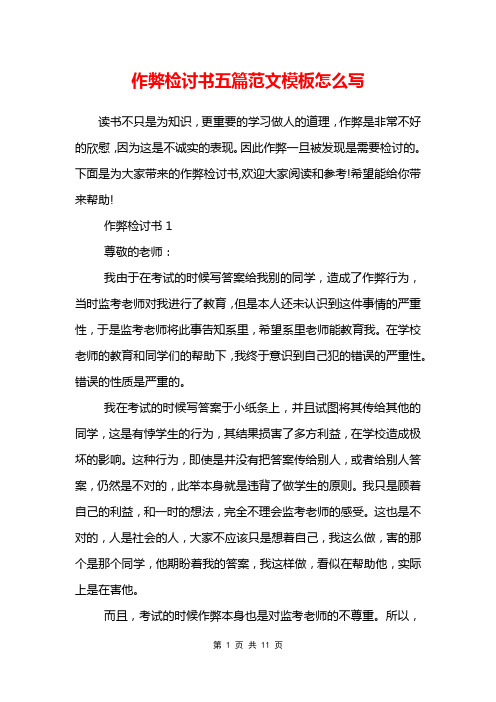 作弊检讨书五篇范文模板怎么写

读书不只是为知识，更重要的学习做人的道理，作弊是非常不好的欣慰，因为这是不诚实的表现。因此作弊一旦被发现是需要检讨的。下面是为大家带来的作弊检讨书,欢迎大家阅读和参考!希望能给你带来帮助!

作弊检讨书 1

尊敬的老师：

我由于在考试的时候写答案给我别的同学，造成了作弊行为，当时监考老师对我进行了教育，但是本人还未认识到这件事情的严重性，于是监考老师将此事告知系里，希望系里老师能教育我。在学校老师的教育和同学们的帮助下，我终于意识到自己犯的错误的严重性。错误的性质是严重的。

我在考试的时候写答案于小纸条上，并且试图将其传给其他的同学，这是有悖学生的行为，其结果损害了多方利益，在学校造成极坏的影响。这种行为，即使是并没有把答案传给别人，或者给别人答案，仍然是不对的，此举本身就是违背了做学生的原则。我只是顾着自己的利益，和一时的想法，完全不理会监考老师的感受。这也是不对的，人是社会的人，大家不应该只是想着自己，我这么做，害的那个是那个同学，他期盼着我的答案，我这样做，看似在帮助他，实际上是在害他。

而且，考试的时候作弊本身也是对监考老师的不尊重。所以，

第 1 页 共 11 页